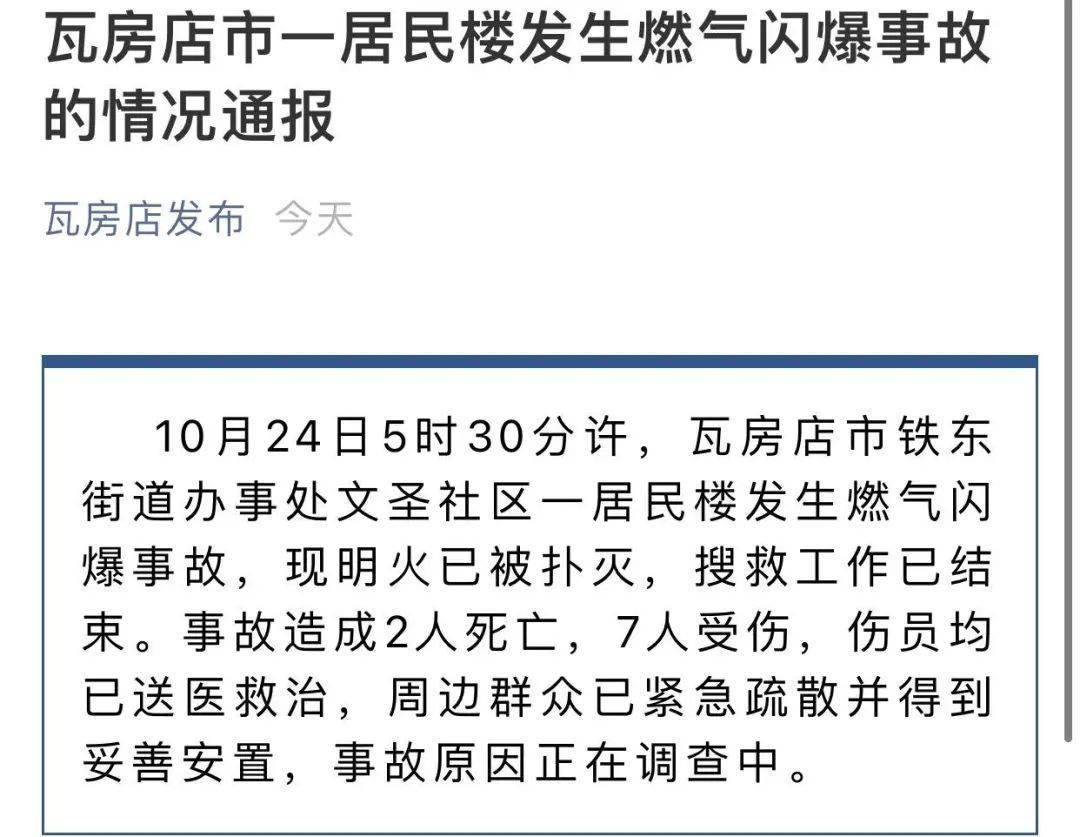 瓦房店市一居民楼发生燃气闪爆事故的情况通报

瓦房店发布　今天

10月24日5时30分许，瓦房店市铁东街道办事处文圣社区一居民楼发生燃气闪爆事故，现明火已被扑灭，搜救工作已结束。事故造成2人死亡，7人受伤，伤员均已送医救治，周边群众已紧急疏散并得到妥善安置，事故原因正在调查中。